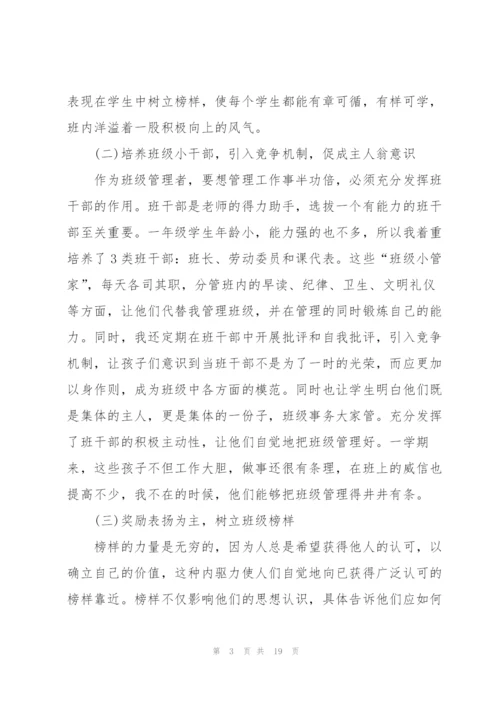 表现在学生中树立榜样，使每个学生都能有章可循，有样可学，班内洋溢着一股积极向上的风气。

（二）培养班级小干部，引入竞争机制，促成主人翁意识

作为班级管理者，要想管理工作事半功倍，必须充分发挥班干部的作用。班干部是老师的得力助手，选拔一个有能力的班干部至关重要。一年级学生年龄小，能力强的也不多，所以我着重培养了3类班干部：班长、劳动委员和课代表。这些“班级小管家”，每天各司其职，分管班内的早读、纪律、卫生、文明礼仪等方面，让他们代替我管理班级，并在管理的同时锻炼自己的能力。同时，我还定期在班干部中开展批评和自我批评，引入竞争机制，让孩子们意识到当班干部不是为了一时的光荣，而应更加以身作则，成为班级中各方面的模范。同时也让学生明白他们既是集体的主人，更是集体的一份子，班级事务大家管。充分发挥了班干部的积极主动性，让他们自觉地把班级管理好。一学期来，这些孩子不但工作大胆，做事还很有条理，在班上的威信也提高不少，我不在的时候，他们能够把班级管理得井井有条。

（三）奖励表扬为主，树立班级榜样

榜样的力量是无穷的，因为人总是希望获得他人的认可，以确立自己的价值，这种内驱力使人们自觉地向已获得广泛认可的榜样靠近。榜样不仅影响他们的思想认识，具体告诉他们应如何

第 3 页 共 19 页